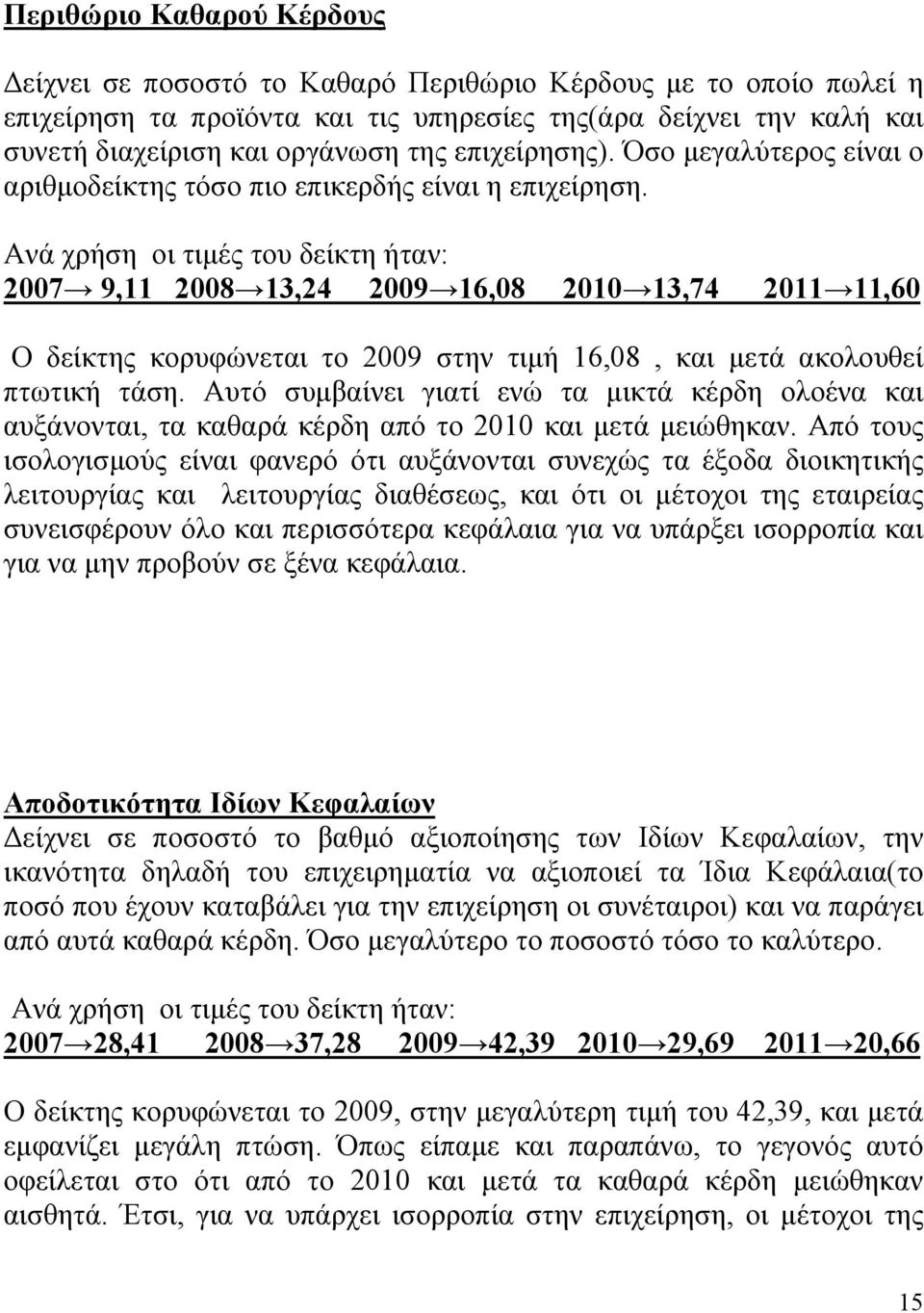 Περιθώριο Καθαρού Κέρδους

Δείχνει σε ποσοστό το Καθαρό Περιθώριο Κέρδους με το οποίο πωλεί η επιχείρηση τα προϊόντα και τις υπηρεσίες της(άρα δείχνει την καλή και συνετή διαχείριση και οργάνωση της επιχείρησης). Όσο μεγαλύτερος είναι ο αριθμοδείκτης τόσο πιο επικερδής είναι η επιχείρηση.

Ανά χρήση οι τιμές του δείκτη ήταν:
2007→ 9,11 2008→13,24 2009→16,08 2010→13,74 2011→11,60

Ο δείκτης κορυφώνεται το 2009 στην τιμή 16,08 , και μετά ακολουθεί πτωτική τάση. Αυτό συμβαίνει γιατί ενώ τα μικτά κέρδη ολοένα και αυξάνονται, τα καθαρά κέρδη από το 2010 και μετά μειώθηκαν. Από τους ισολογισμούς είναι φανερό ότι αυξάνονται συνεχώς τα έξοδα διοικητικής λειτουργίας και λειτουργίας διαθέσεως, και ότι οι μέτοχοι της εταιρείας συνεισφέρουν όλο και περισσότερα κεφάλαια για να υπάρξει ισορροπία και για να μην προβούν σε ξένα κεφάλαια.

Αποδοτικότητα Ιδίων Κεφαλαίων
Δείχνει σε ποσοστό το βαθμό αξιοποίησης των Ιδίων Κεφαλαίων, την ικανότητα δηλαδή του επιχειρηματία να αξιοποιεί τα Ίδια Κεφάλαια(το ποσό που έχουν καταβάλει για την επιχείρηση οι συνέταιροι) και να παράγει από αυτά καθαρά κέρδη. Όσο μεγαλύτερο το ποσοστό τόσο το καλύτερο.

Ανά χρήση οι τιμές του δείκτη ήταν:
2007→28,41 2008→37,28 2009→42,39 2010→29,69 2011→20,66

Ο δείκτης κορυφώνεται το 2009, στην μεγαλύτερη τιμή του 42,39, και μετά εμφανίζει μεγάλη πτώση. Όπως είπαμε και παραπάνω, το γεγονός αυτό οφείλεται στο ότι από το 2010 και μετά τα καθαρά κέρδη μειώθηκαν αισθητά. Έτσι, για να υπάρχει ισορροπία στην επιχείρηση, οι μέτοχοι της

15